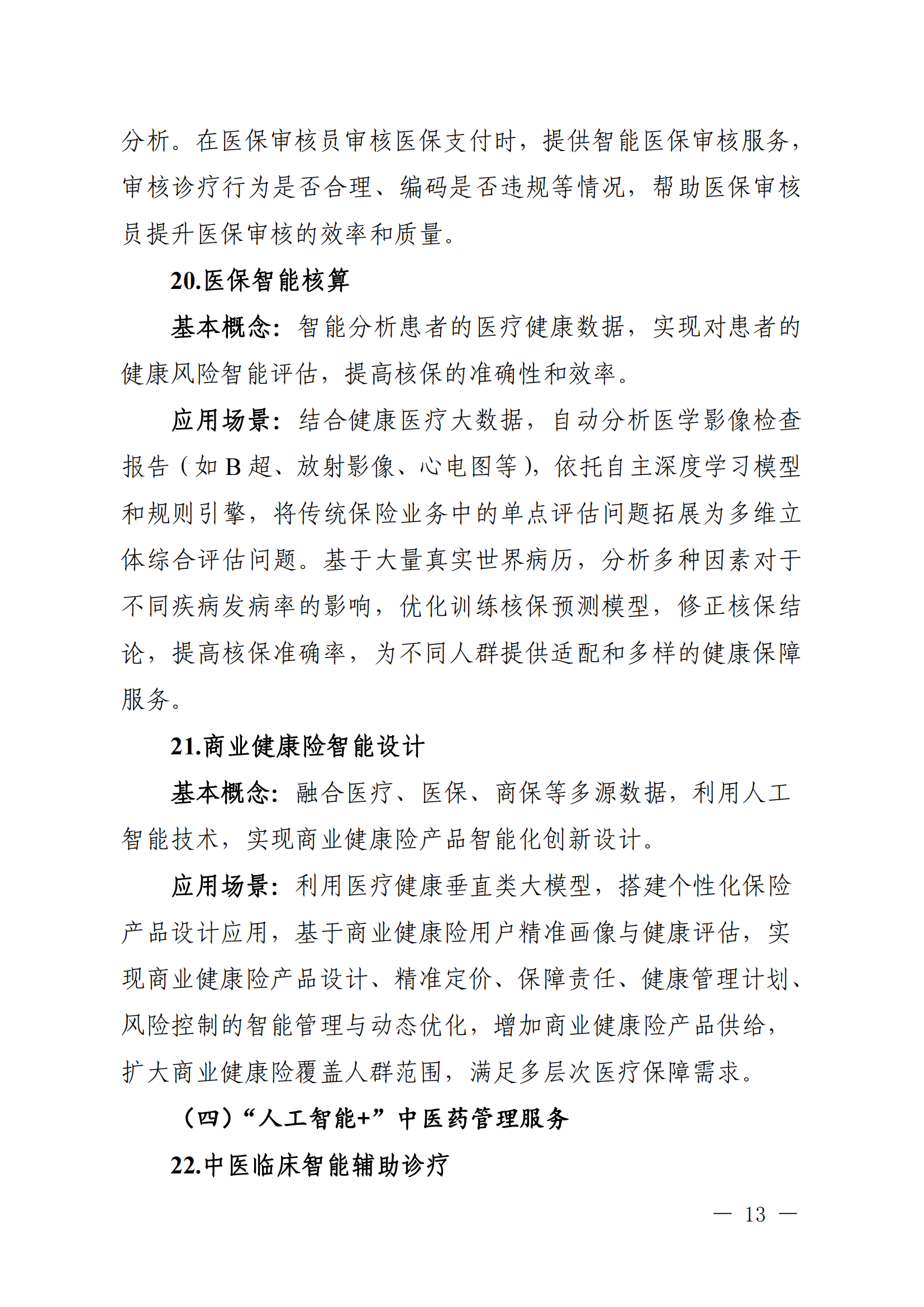 分析。在医保审核员审核医保支付时，提供智能医保审核服务，审核诊疗行为是否合理、编码是否违规等情况，帮助医保审核员提升医保审核的效率和质量。

20.医保智能核算

基本概念：智能分析患者的医疗健康数据，实现对患者的健康风险智能评估，提高核保的准确性和效率。

应用场景：结合健康医疗大数据，自动分析医学影像检查报告（如 B 超、放射影像、心电图等），依托自主深度学习模型和规则引擎，将传统保险业务中的单点评估问题拓展为多维立体综合评估问题。基于大量真实世界病历，分析多种因素对于不同疾病发病率的影响，优化训练核保预测模型，修正核保结论，提高核保准确率，为不同人群提供适配和多样的健康保障服务。

21.商业健康险智能设计

基本概念：融合医疗、医保、商保等多源数据，利用人工智能技术，实现商业健康险产品智能化创新设计。

应用场景：利用医疗健康垂直类大模型，搭建个性化保险产品设计应用，基于商业健康险用户精准画像与健康评估，实现商业健康险产品设计、精准定价、保障责任、健康管理计划、风险控制的智能管理与动态优化，增加商业健康险产品供给，扩大商业健康险覆盖人群范围，满足多层次医疗保障需求。

（四）“人工智能+”中医药管理服务

22.中医临床智能辅助诊疗

— 13 —